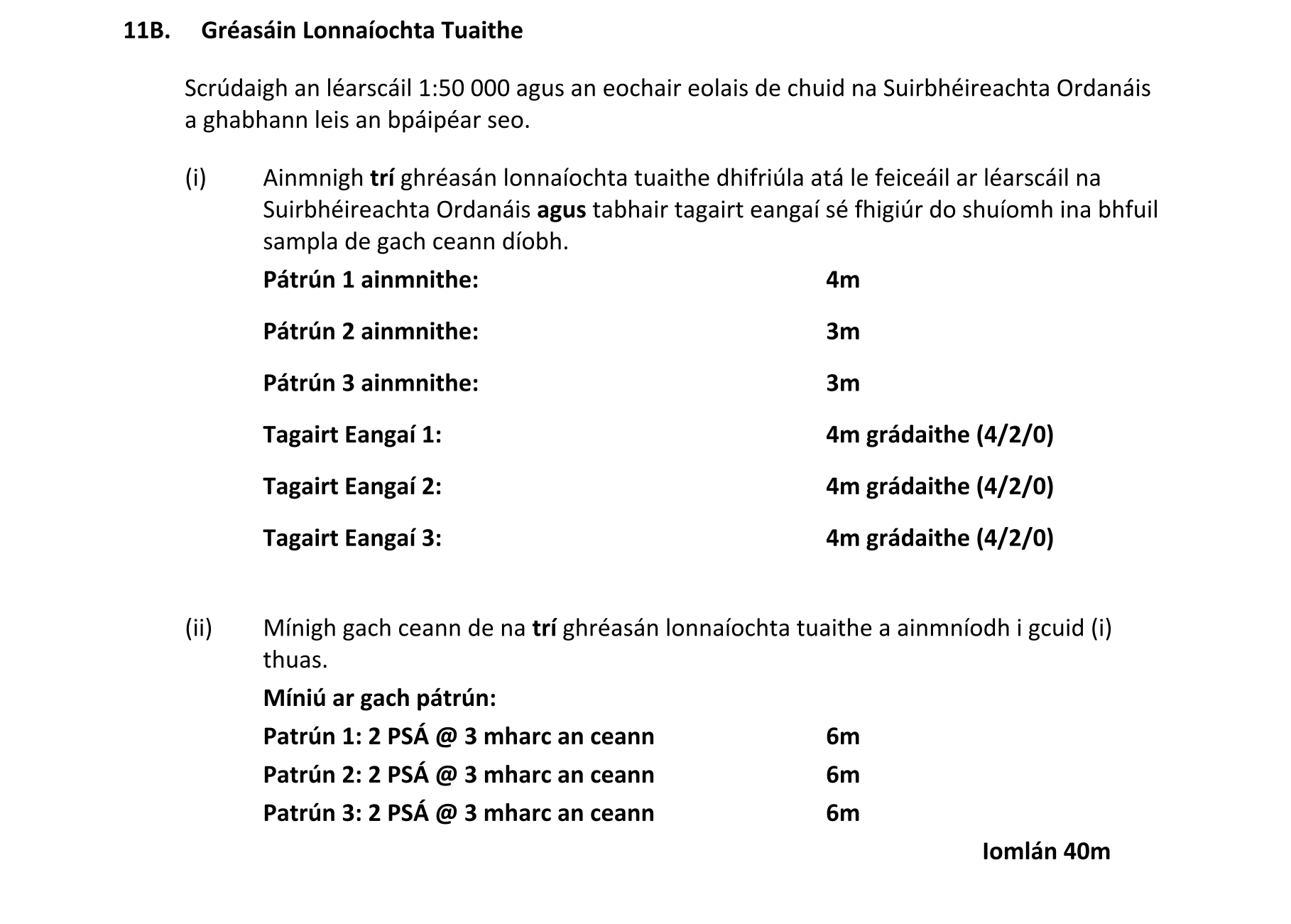 11B. Gréasáin Lonnaíochta Tuaithe

Scrúdaigh an léarscáil 1:50 000 agus an eochair eolais de chuid na Suirbhéireachta Ordanáis a ghabhann leis an bpáipéar seo.

(i) Ainmnigh trí ghréasán lonnaíochta tuaithe dhifriúla atá le feiceáil ar léarscáil na Suirbhéireachta Ordanáis agus tabhair tagairt eangaí sé fhigiúr do shuíomh ina bhfuil sampla de gach ceann díobh.

Pátrún 1 ainmnithe: 4m

Pátrún 2 ainmnithe: 3m

Pátrún 3 ainmnithe: 3m

Tagairt Eangaí 1: 4m grádaithe (4/2/0)

Tagairt Eangaí 2: 4m grádaithe (4/2/0)

Tagairt Eangaí 3: 4m grádaithe (4/2/0)

(ii) Mínigh gach ceann de na trí ghréasán lonnaíochta tuaithe a ainmníodh i gcuid (i) thuas.

Míniú ar gach pátrún:
Patrún 1: 2 PSÁ @ 3 mharc an ceann 6m
Patrún 2: 2 PSÁ @ 3 mharc an ceann 6m
Patrún 3: 2 PSÁ @ 3 mharc an ceann 6m

Iomlán 40m